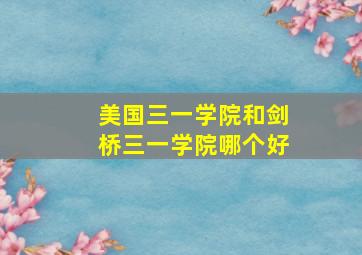 美国三一学院和剑桥三一学院哪个好